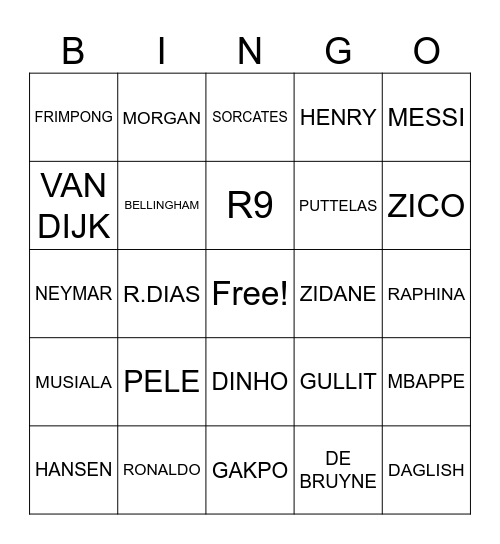 | B | I | N | G | O |
|---|---|---|---|---|
| FRIMPONG | MORGAN | SORCATES | HENRY | MESSI |
| VAN DIJK | BELLINGHAM | R9 | PUTTELAS | ZICO |
| NEYMAR | R.DIAS | Free! | ZIDANE | RAPHINA |
| MUSIALA | PELE | DINHO | GULLIT | MBAPPE |
| HANSEN | RONALDO | GAKPO | DE BRUYNE | DAGLISH |